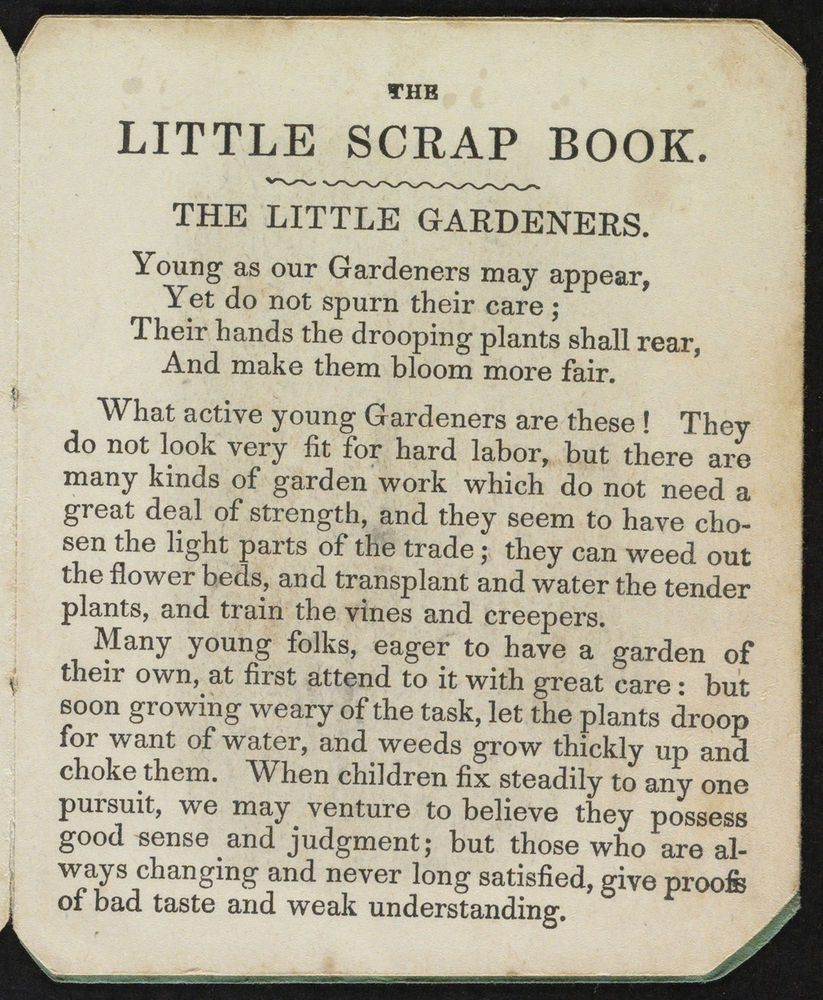 THE

LITTLE SCRAP BOOK.

THE LITTLE GARDENERS.

Young as our Gardeners may appear,
Yet do not spurn their care;
Their hands the drooping plants shall rear,
And make them bloom more fair.

What active young Gardeners are these! They do not look very fit for hard labor, but there are many kinds of garden work which do not need a great deal of strength, and they seem to have chosen the light parts of the trade; they can weed out the flower beds, and transplant and water the tender plants, and train the vines and creepers.

Many young folks, eager to have a garden of their own, at first attend to it with great care: but soon growing weary of the task, let the plants droop for want of water, and weeds grow thickly up and choke them. When children fix steadily to any one pursuit, we may venture to believe they possess good sense and judgment; but those who are always changing and never long satisfied, give proofs of bad taste and weak understanding.